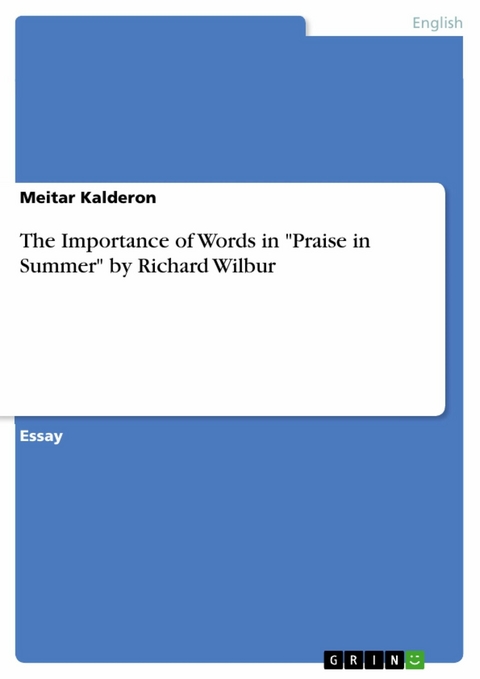 English

Meitar Kalderon

The Importance of Words in "Praise in Summer" by Richard Wilbur

Essay

GRIN